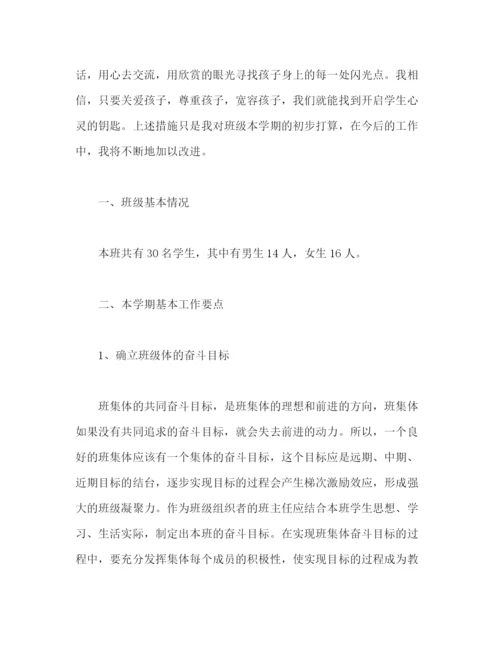 话，用心去交流，用欣赏的眼光寻找孩子身上的每一处闪光点。我相信，只要关爱孩子，尊重孩子，宽容孩子，我们就能找到开启学生心灵的钥匙。上述措施只是我对班级本学期的初步打算，在今后的工作中，我将不断地加以改进。

一、班级基本情况

本班共有 30 名学生，其中有男生 14 人，女生 16 人。

二、本学期基本工作要点

1、确立班级体的奋斗目标

班集体的共同奋斗目标，是班集体的理想和前进的方向，班集体如果没有共同追求的奋斗目标，就会失去前进的动力。所以，一个良好的班集体应该有一个集体的奋斗目标，这个目标应是远期、中期、近期目标的结台，逐步实现目标的过程会产生梯次激励效应，形成强大的班级凝聚力。作为班级组织者的班主任应结合本班学生思想、学习、生活实际，制定出本班的奋斗目标。在实现班集体奋斗目标的过程中，要充分发挥集体每个成员的积极性，使实现目标的过程成为教